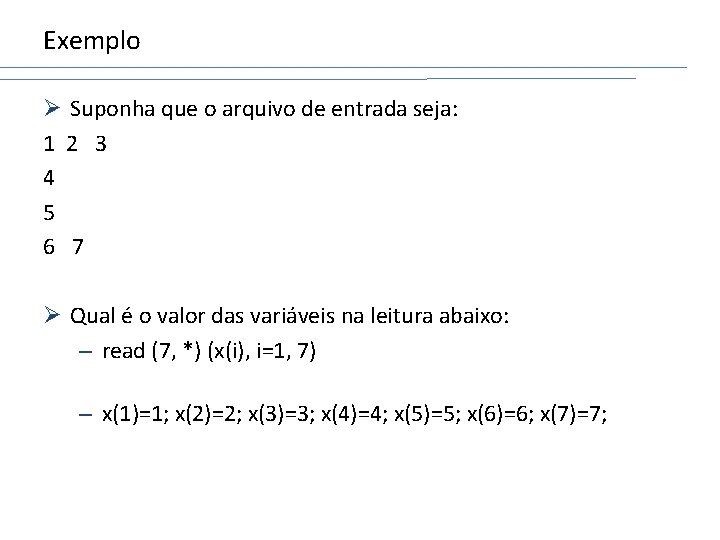 Exemplo

➢ Suponha que o arquivo de entrada seja:

1 2 3

4

5

6 7

➢ Qual é o valor das variáveis na leitura abaixo:

– read (7, *) (x(i), i=1, 7)

– x(1)=1; x(2)=2; x(3)=3; x(4)=4; x(5)=5; x(6)=6; x(7)=7;